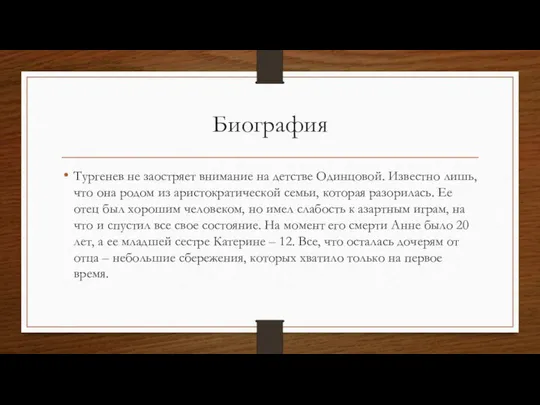 Биография

• Тургенев не заостряет внимание на детстве Одинцовой. Известно лишь, что она родом из аристократической семьи, которая разорилась. Ее отец был хорошим человеком, но имел слабость к азартным играм, на что и спустил все свое состояние. На момент его смерти Анне было 20 лет, а ее младшей сестре Катерине – 12. Все, что осталась дочерям от отца – небольшие сбережения, которых хватило только на первое время.